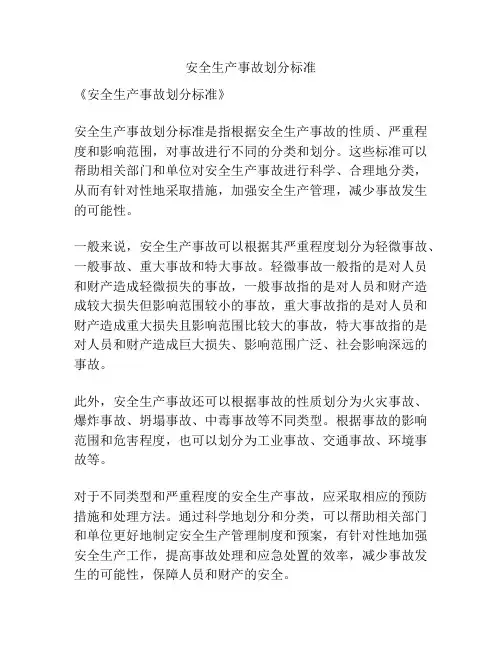 安全生产事故划分标准

《安全生产事故划分标准》

安全生产事故划分标准是指根据安全生产事故的性质、严重程度和影响范围，对事故进行不同的分类和划分。这些标准可以帮助相关部门和单位对安全生产事故进行科学、合理地分类，从而有针对性地采取措施，加强安全生产管理，减少事故发生的可能性。

一般来说，安全生产事故可以根据其严重程度划分为轻微事故、一般事故、重大事故和特大事故。轻微事故一般指的是对人员和财产造成轻微损失的事故，一般事故指的是对人员和财产造成较大损失但影响范围较小的事故，重大事故指的是对人员和财产造成重大损失且影响范围比较大的事故，特大事故指的是对人员和财产造成巨大损失、影响范围广泛、社会影响深远的事故。

此外，安全生产事故还可以根据事故的性质划分为火灾事故、爆炸事故、坍塌事故、中毒事故等不同类型。根据事故的影响范围和危害程度，也可以划分为工业事故、交通事故、环境事故等。

对于不同类型和严重程度的安全生产事故，应采取相应的预防措施和处理方法。通过科学地划分和分类，可以帮助相关部门和单位更好地制定安全生产管理制度和预案，有针对性地加强安全生产工作，提高事故处理和应急处置的效率，减少事故发生的可能性，保障人员和财产的安全。